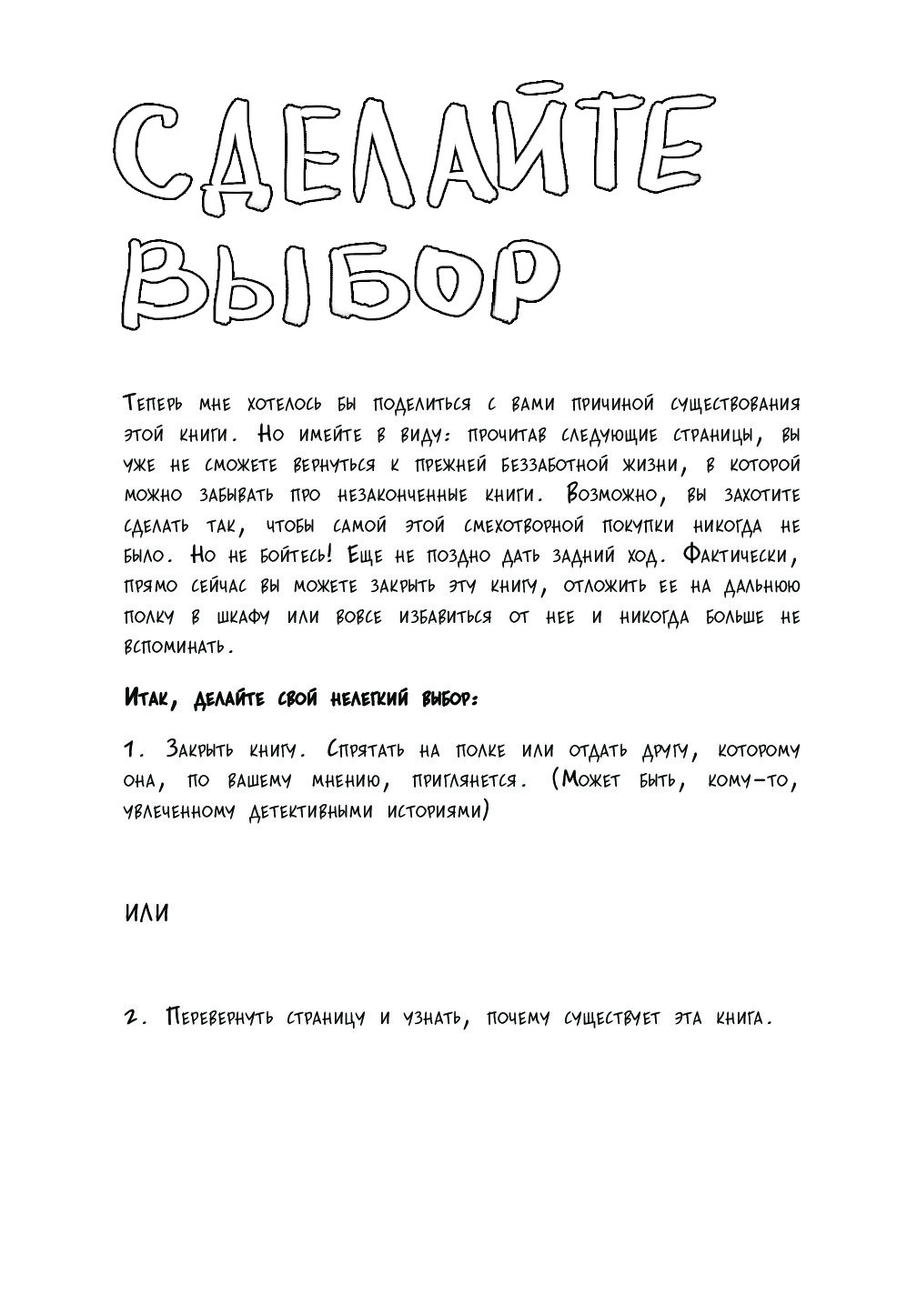 СДЕЛАЙТЕ ВЫБОР

Теперь мне хотелось бы поделиться с вами причиной существования этой книги. Но имейте в виду: прочитав следующие страницы, вы уже не сможете вернуться к прежней беззаботной жизни, в которой можно забывать про незаконченные книги. Возможно, вы захотите сделать так, чтобы самой этой смехотворной покупки никогда не было. Но не бойтесь! Еще не поздно дать задний ход. Фактически, прямо сейчас вы можете закрыть эту книгу, отложить ее на дальнюю полку в шкафу или вовсе избавиться от нее и никогда больше не вспоминать.

Итак, делайте свой нелегкий выбор:

1. Закрыть книгу. Спрятать на полке или отдать другу, которому она, по вашему мнению, приглянется. (Может быть, кому-то, увлеченному детективными историями)

или

2. Перевернуть страницу и узнать, почему существует эта книга.